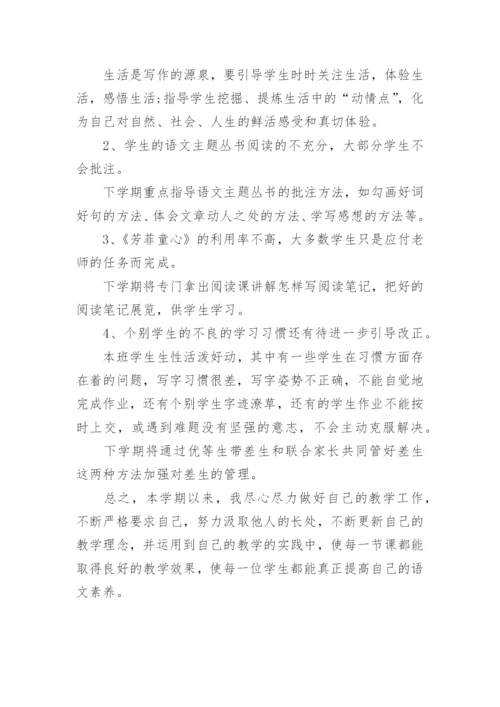 生活是写作的源泉，要引导学生时时关注生活，体验生活，感悟生活；指导学生挖掘、提炼生活中的“动情点”，化为自己对自然、社会、人生的鲜活感受和真切体验。

2、学生的语文主题丛书阅读的不充分，大部分学生不会批注。

下学期重点指导语文主题丛书的批注方法，如勾画好词好句的方法、体会文章动人之处的方法、学写感想的方法等。

3、《芳菲童心》的利用率不高，大多数学生只是应付老师的任务而完成。

下学期将专门拿出阅读课讲解怎样写阅读笔记，把好的阅读笔记展览，供学生学习。

4、个别学生的不良的学习习惯还有待进一步引导改正。

本班学生生性活泼好动，其中有一些学生在习惯方面存在着的问题，写字习惯很差，写字姿势不正确，不能自觉地完成作业，还有个别学生字迹潦草，还有的学生作业不能按时上交，或遇到难题没有坚强的意志，不会主动克服解决。

下学期将通过优等生带差生和联合家长共同管好差生这两种方法加强对差生的管理。

总之，本学期以来，我尽心尽力做好自己的教学工作，不断严格要求自己，努力汲取他人的长处，不断更新自己的教学理念，并运用到自己的教学的实践中，使每一节课都能取得良好的教学效果，使每一位学生都能真正提高自己的语文素养。